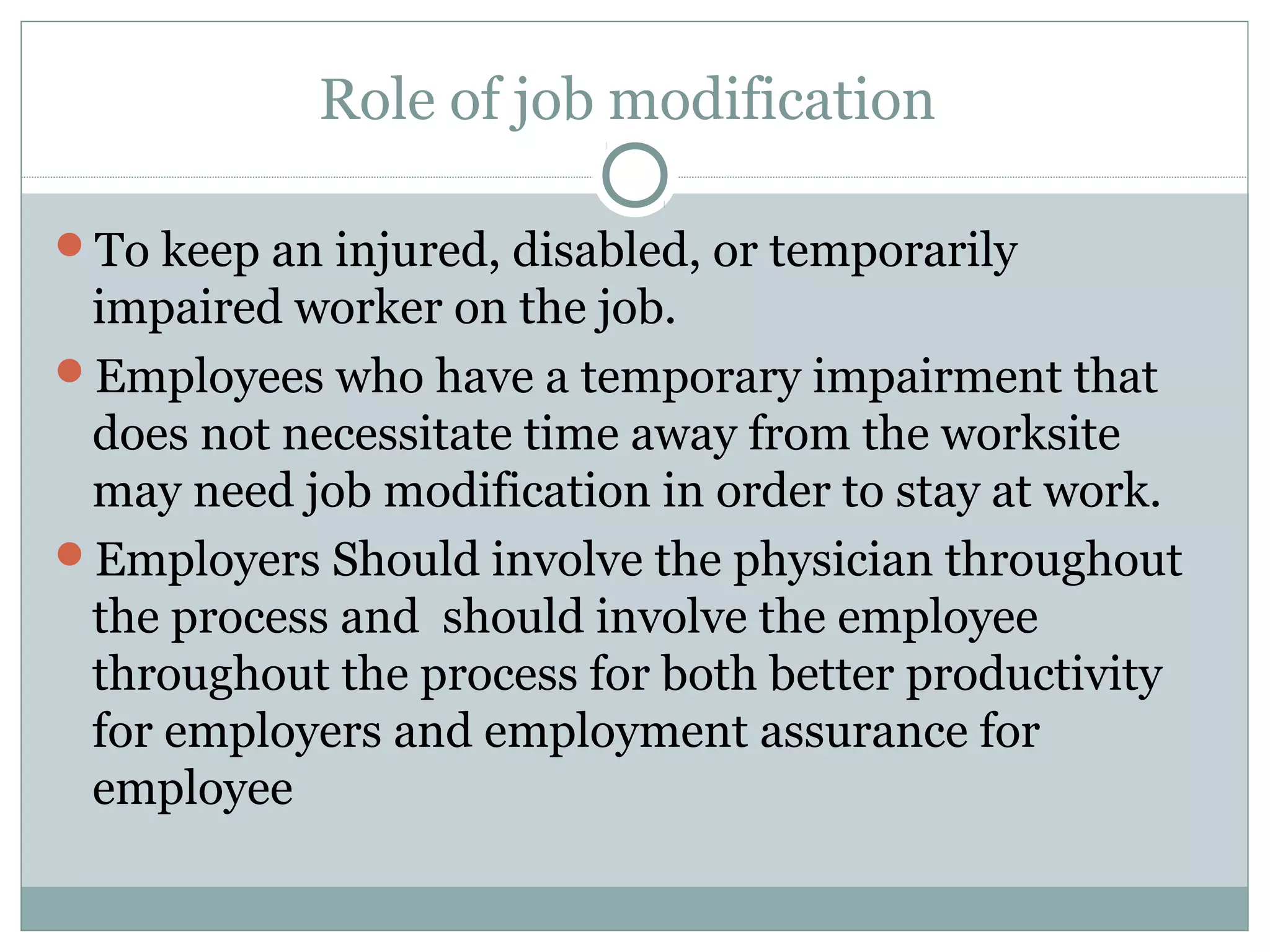 Role of job modification

- To keep an injured, disabled, or temporarily impaired worker on the job.
- Employees who have a temporary impairment that does not necessitate time away from the worksite may need job modification in order to stay at work.
- Employers Should involve the physician throughout the process and  should involve the employee throughout the process for both better productivity for employers and employment assurance for employee